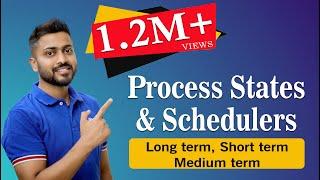 1.2M+
VIEWS

Process States
& Schedulers

Long term, Short term
Medium term